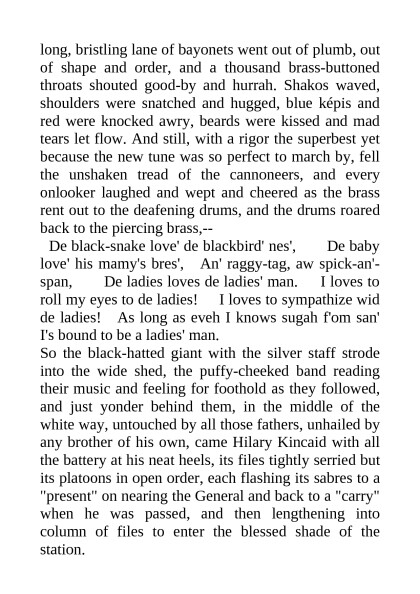 long, bristling lane of bayonets went out of plumb, out of shape and order, and a thousand brass-buttoned throats shouted good-by and hurrah. Shakos waved, shoulders were snatched and hugged, blue képis and red were knocked awry, beards were kissed and mad tears let flow. And still, with a rigor the superbest yet because the new tune was so perfect to march by, fell the unshaken tread of the cannoneers, and every onlooker laughed and wept and cheered as the brass rent out to the deafening drums, and the drums roared back to the piercing brass,--

De black-snake love' de blackbird' nes', De baby love' his mamy's bres', An' raggy-tag, aw spick-an'-span, De ladies loves de ladies' man. I loves to roll my eyes to de ladies! I loves to sympathize wid de ladies! As long as eveh I knows sugah f'om san' I's bound to be a ladies' man.

So the black-hatted giant with the silver staff strode into the wide shed, the puffy-cheeked band reading their music and feeling for foothold as they followed, and just yonder behind them, in the middle of the white way, untouched by all those fathers, unhailed by any brother of his own, came Hilary Kincaid with all the battery at his neat heels, its files tightly serried but its platoons in open order, each flashing its sabres to a "present" on nearing the General and back to a "carry" when he was passed, and then lengthening into column of files to enter the blessed shade of the station.